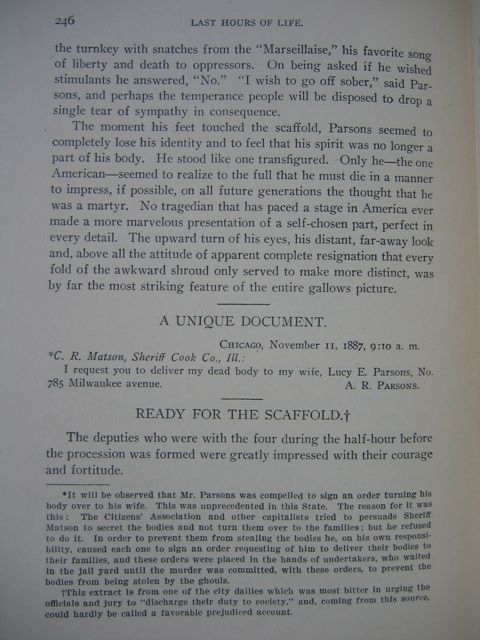 246

LAST HOURS OF LIFE.

the turnkey with snatches from the "Marseillaise," his favorite song of liberty and death to oppressors. On being asked if he wished stimulants he answered, "No." "I wish to go off sober," said Parsons, and perhaps the temperance people will be disposed to drop a single tear of sympathy in consequence.

The moment his feet touched the scaffold, Parsons seemed to completely lose his identity and to feel that his spirit was no longer a part of his body. He stood like one transfigured. Only he—the one American—seemed to realize to the full that he must die in a manner to impress, if possible, on all future generations the thought that he was a martyr. No tragedian that has paced a stage in America ever made a more marvelous presentation of a self-chosen part, perfect in every detail. The upward turn of his eyes, his distant, far-away look and, above all the attitude of apparent complete resignation that every fold of the awkward shroud only served to make more distinct, was by far the most striking feature of the entire gallows picture.

A UNIQUE DOCUMENT.

CHICAGO, November 11, 1887, 9:10 a. m.

*C. R. Matson, Sheriff Cook Co., Ill.:

I request you to deliver my dead body to my wife, Lucy E. Parsons, No. 785 Milwaukee avenue.

A. R. PARSONS.

READY FOR THE SCAFFOLD.†

The deputies who were with the four during the half-hour before the procession was formed were greatly impressed with their courage and fortitude.

*It will be observed that Mr. Parsons was compelled to sign an order turning his body over to his wife. This was unprecedented in this State. The reason for it was this: The Citizens' Association and other capitalists tried to persuade Sheriff Matson to secret the bodies and not turn them over to the families; but he refused to do it. In order to prevent them from stealing the bodies he, on his own responsibility, caused each one to sign an order requesting of him to deliver their bodies to their families, and these orders were placed in the hands of undertakers, who waited in the jail yard until the murder was committed, with these orders, to prevent the bodies from being stolen by the ghouls.

†This extract is from one of the city dailies which was most bitter in urging the officials and jury to "discharge their duty to society," and, coming from this source, could hardly be called a favorable prejudiced account.